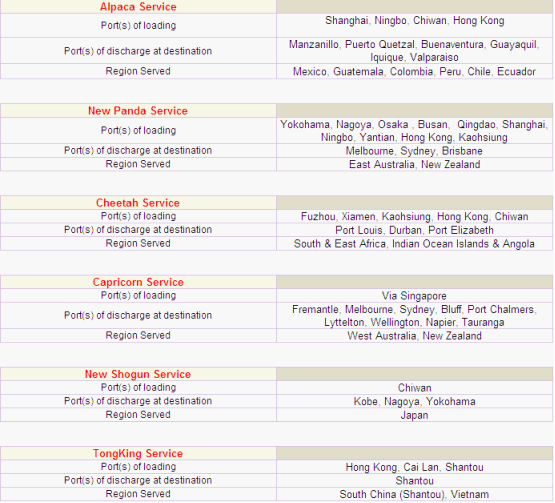 | Alpaca Service | |
|---|---|
| Port(s) of loading | Shanghai, Ningbo, Chiwan, Hong Kong |
| Port(s) of discharge at destination | Manzanillo, Puerto Quetzal, Buenaventura, Guayaquil, Iquique, Valparaiso |
| Region Served | Mexico, Guatemala, Colombia, Peru, Chile, Ecuador |

| New Panda Service | |
|---|---|
| Port(s) of loading | Yokohama, Nagoya, Osaka , Busan, Qingdao, Shanghai, Ningbo, Yantian, Hong Kong, Kaohsiung |
| Port(s) of discharge at destination | Melbourne, Sydney, Brisbane |
| Region Served | East Australia, New Zealand |

| Cheetah Service | |
|---|---|
| Port(s) of loading | Fuzhou, Xiamen, Kaohsiung, Hong Kong, Chiwan |
| Port(s) of discharge at destination | Port Louis, Durban, Port Elizabeth |
| Region Served | South & East Africa, Indian Ocean Islands & Angola |

| Capricorn Service | |
|---|---|
| Port(s) of loading | Via Singapore |
| Port(s) of discharge at destination | Fremantle, Melbourne, Sydney, Bluff, Port Chalmers, Lyttelton, Wellington, Napier, Tauranga |
| Region Served | West Australia, New Zealand |

| New Shogun Service | |
|---|---|
| Port(s) of loading | Chiwan |
| Port(s) of discharge at destination | Kobe, Nagoya, Yokohama |
| Region Served | Japan |

| TongKing Service | |
|---|---|
| Port(s) of loading | Hong Kong, Cai Lan, Shantou |
| Port(s) of discharge at destination | Shantou |
| Region Served | South China (Shantou), Vietnam |